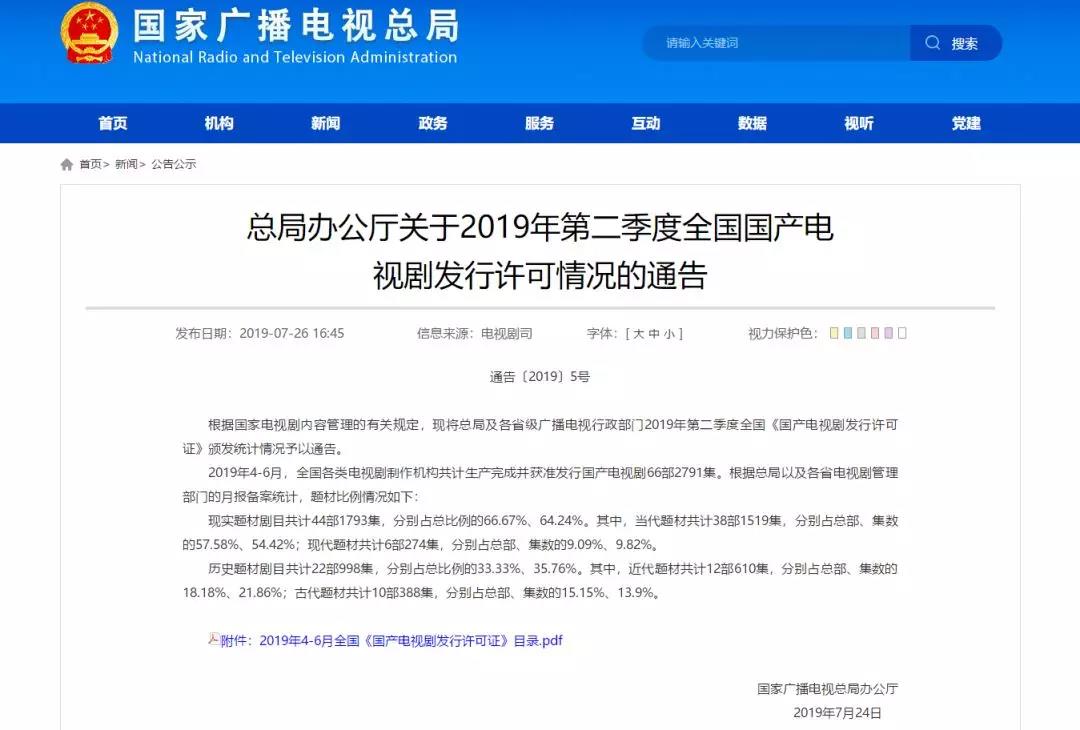 国家广播电视总局
National Radio and Television Administration

请输入关键词 搜索

首页 机构 新闻 政务 服务 互动 数据 视听 党建

首页> 新闻> 公告公示

总局办公厅关于2019年第二季度全国国产电视剧发行许可情况的通告

发布日期：2019-07-26 16:45 信息来源：电视剧司 字体：[ 大 中 小 ] 视力保护色：

通告〔2019〕5号

根据国家电视剧内容管理的有关规定，现将总局及各省级广播电视行政部门2019年第二季度全国《国产电视剧发行许可证》颁发统计情况予以通告。

2019年4-6月，全国各类电视剧制作机构共计生产完成并获准发行国产电视剧66部2791集。根据总局以及各省电视剧管理部门的月报备案统计，题材比例情况如下：

现实题材剧目共计44部1793集，分别占总比例的66.67%、64.24%。其中，当代题材共计38部1519集，分别占总部、集数的57.58%、54.42%；现代题材共计6部274集，分别占总部、集数的9.09%、9.82%。

历史题材剧目共计22部998集，分别占总比例的33.33%、35.76%。其中，近代题材共计12部610集，分别占总部、集数的18.18%、21.86%；古代题材共计10部388集，分别占总部、集数的15.15%、13.9%。

附件：2019年4-6月全国《国产电视剧发行许可证》目录.pdf

国家广播电视总局办公厅
2019年7月24日